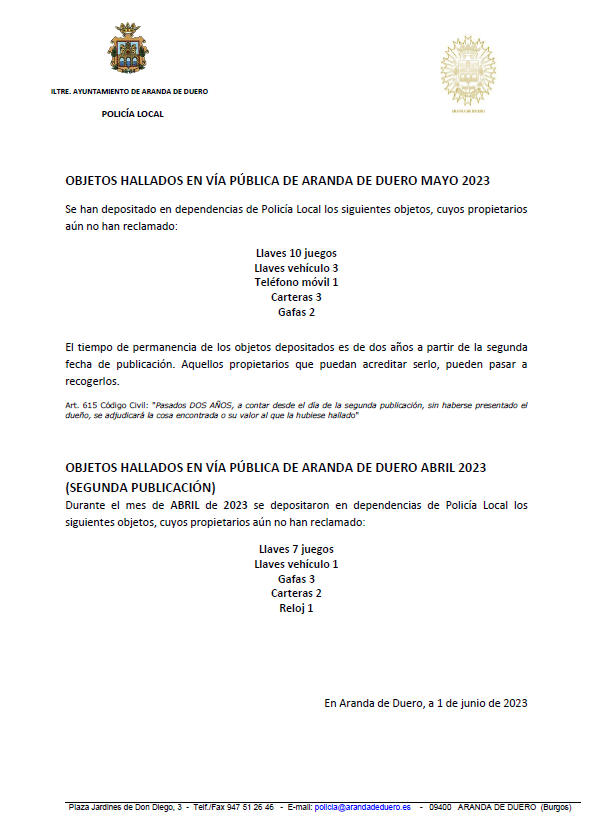 ILTRE. AYUNTAMIENTO DE ARANDA DE DUERO

POLICÍA LOCAL

ARANDA DE DUERO

OBJETOS HALLADOS EN VÍA PÚBLICA DE ARANDA DE DUERO MAYO 2023

Se han depositado en dependencias de Policía Local los siguientes objetos, cuyos propietarios aún no han reclamado:

Llaves 10 juegos
Llaves vehículo 3
Teléfono móvil 1
Carteras 3
Gafas 2

El tiempo de permanencia de los objetos depositados es de dos años a partir de la segunda fecha de publicación. Aquellos propietarios que puedan acreditar serlo, pueden pasar a recogerlos.

Art. 615 Código Civil: "Pasados DOS AÑOS, a contar desde el día de la segunda publicación, sin haberse presentado el dueño, se adjudicará la cosa encontrada o su valor al que la hubiese hallado"

OBJETOS HALLADOS EN VÍA PÚBLICA DE ARANDA DE DUERO ABRIL 2023 (SEGUNDA PUBLICACIÓN)

Durante el mes de ABRIL de 2023 se depositaron en dependencias de Policía Local los siguientes objetos, cuyos propietarios aún no han reclamado:

Llaves 7 juegos
Llaves vehículo 1
Gafas 3
Carteras 2
Reloj 1

En Aranda de Duero, a 1 de junio de 2023

Plaza Jardines de Don Diego, 3 - Telf./Fax 947 51 26 46 - E-mail: policia@arandadeduero.es - 09400 ARANDA DE DUERO (Burgos)